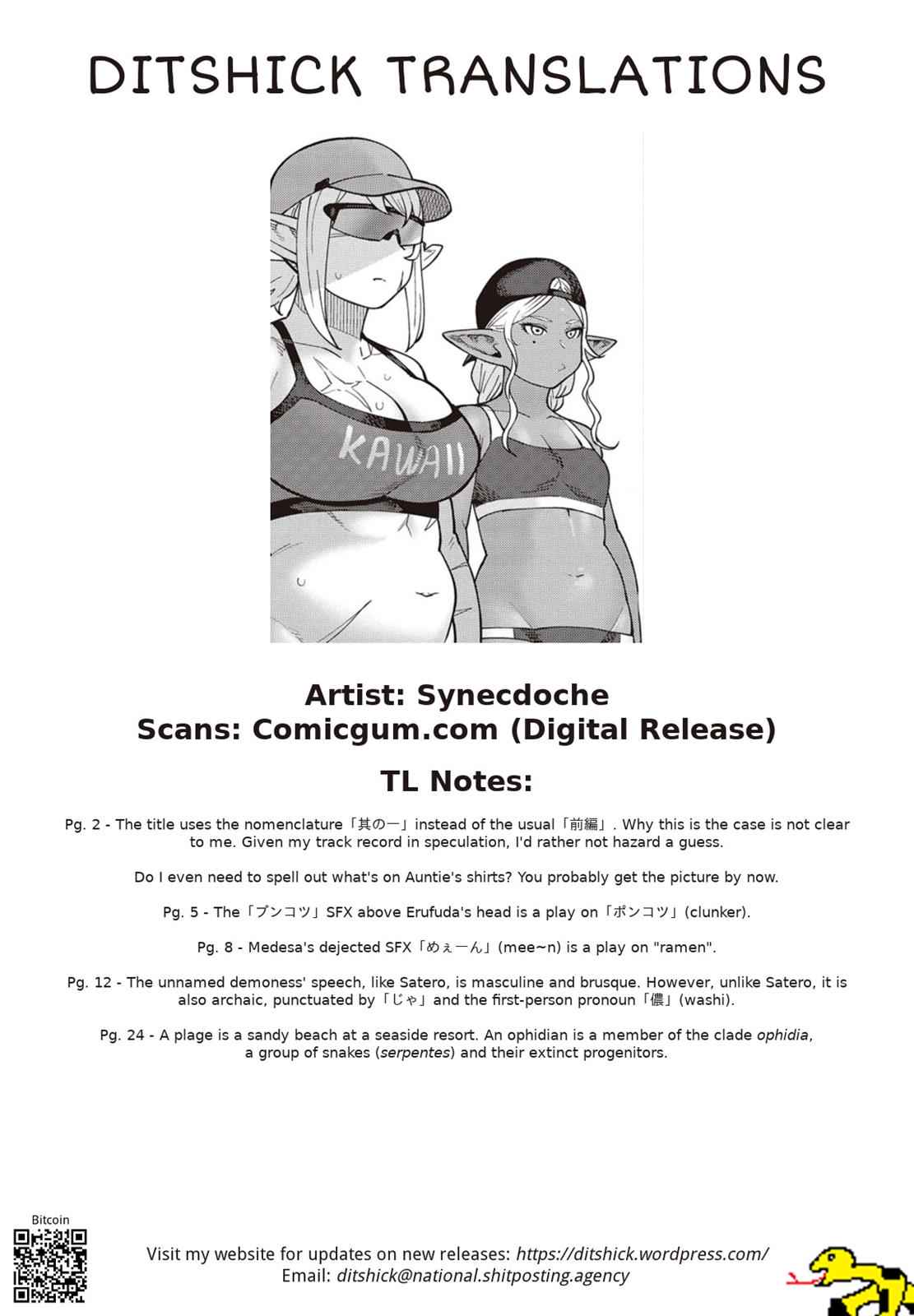 DITSHICK TRANSLATIONS

KAWAII

Artist: Synecdoche
Scans: Comicgum.com (Digital Release)

TL Notes:

Pg. 2 - The title uses the nomenclature「其の一」instead of the usual「前編」. Why this is the case is not clear to me. Given my track record in speculation, I'd rather not hazard a guess.

Do I even need to spell out what's on Auntie's shirts? You probably get the picture by now.

Pg. 5 - The「ブンコツ」SFX above Erufuda's head is a play on「ポンコツ」(clunker).

Pg. 8 - Medesa's dejected SFX「めぇーん」(mee~n) is a play on "ramen".

Pg. 12 - The unnamed demoness' speech, like Satero, is masculine and brusque. However, unlike Satero, it is also archaic, punctuated by「じゃ」and the first-person pronoun「儂」(washi).

Pg. 24 - A plage is a sandy beach at a seaside resort. An ophidian is a member of the clade ophidia, a group of snakes (serpentes) and their extinct progenitors.

Bitcoin

Visit my website for updates on new releases: https://ditshick.wordpress.com/
Email: ditshick@national.shitposting.agency